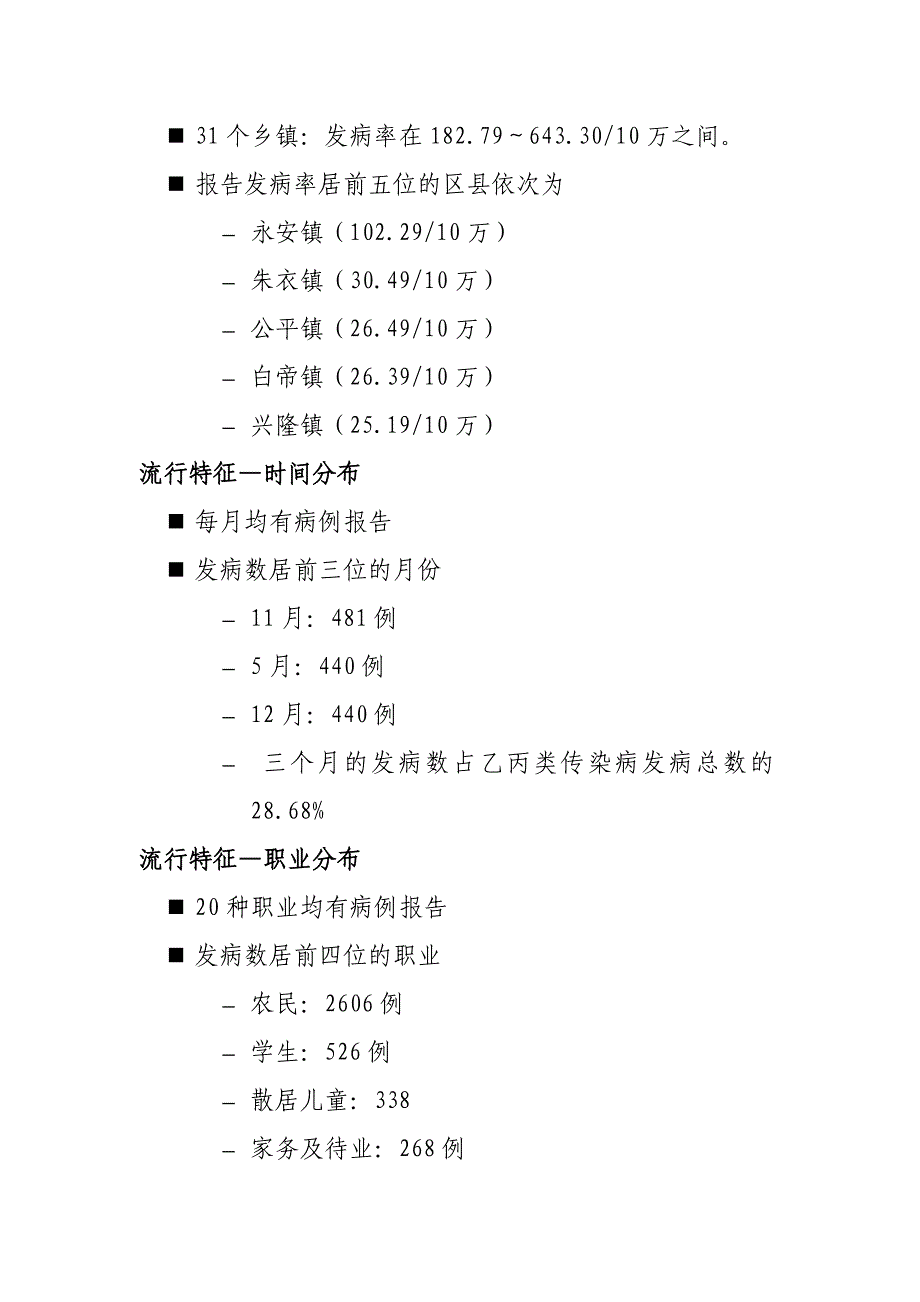 ■ 31 个乡镇：发病率在 182.79～643.30/10 万之间。

■ 报告发病率居前五位的区县依次为

– 永安镇（102.29/10 万）

– 朱衣镇（30.49/10 万）

– 公平镇（26.49/10 万）

– 白帝镇（26.39/10 万）

– 兴隆镇（25.19/10 万）

流行特征—时间分布

■ 每月均有病例报告

■ 发病数居前三位的月份

– 11 月：481 例

– 5 月：440 例

– 12 月：440 例

– 三个月的发病数占乙丙类传染病发病总数的 28.68%

流行特征—职业分布

■ 20 种职业均有病例报告

■ 发病数居前四位的职业

– 农民：2606 例

– 学生：526 例

– 散居儿童：338

– 家务及待业：268 例